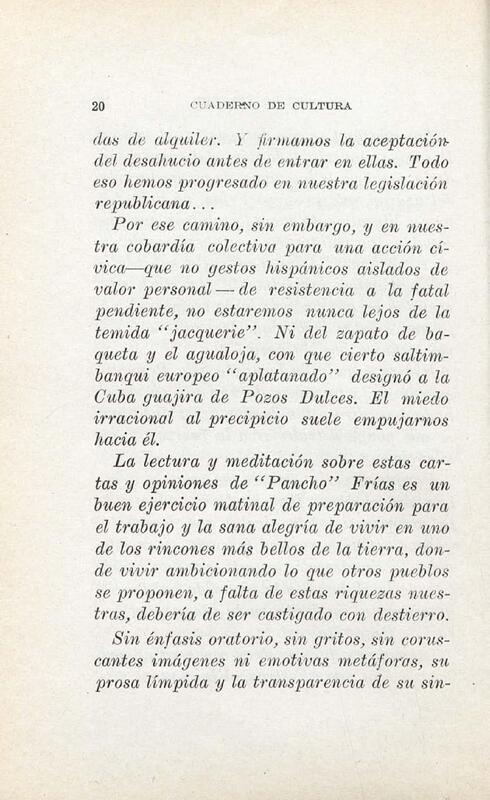 20 CUADERNO DE CULTURA

das de alquiler. Y firmamos la aceptación del desahucio antes de entrar en ellas. Todo eso hemos progresado en nuestra legislación republicana...

Por ese camino, sin embargo, y en nuestra cobardía colectiva para una acción cívica—que no gestos hispánicos aislados de valor personal—de resistencia a la fatal pendiente, no estaremos nunca lejos de la temida "jacquerie". Ni del zapato de baqueta y el agualoja, con que cierto saltimbanqui europeo "aplatanado" designó a la Cuba guajira de Pozos Dulces. El miedo irracional al precipicio suele empujarnos hacia él.

La lectura y meditación sobre estas cartas y opiniones de "Pancho" Frías es un buen ejercicio matinal de preparación para el trabajo y la sana alegría de vivir en uno de los rincones más bellos de la tierra, donde vivir ambicionando lo que otros pueblos se proponen, a falta de estas riquezas nuestras, debería de ser castigado con destierro.

Sin énfasis oratorio, sin gritos, sin coruscantes imágenes ni emotivas metáforas, su prosa límpida y la transparencia de su sin-